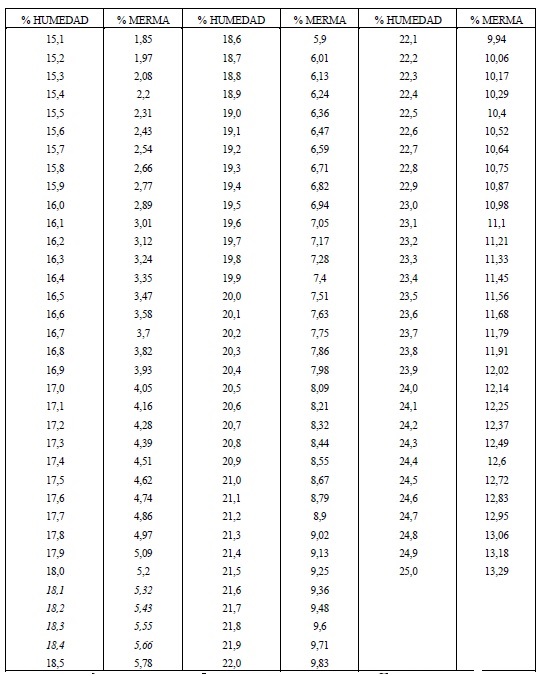 | % HUMEDAD | % MERMA | % HUMEDAD | % MERMA | % HUMEDAD | % MERMA |
|---|---|---|---|---|---|
| 15,1 | 1,85 | 18,6 | 5,9 | 22,1 | 9,94 |
| 15,2 | 1,97 | 18,7 | 6,01 | 22,2 | 10,06 |
| 15,3 | 2,08 | 18,8 | 6,13 | 22,3 | 10,17 |
| 15,4 | 2,2 | 18,9 | 6,24 | 22,4 | 10,29 |
| 15,5 | 2,31 | 19,0 | 6,36 | 22,5 | 10,4 |
| 15,6 | 2,43 | 19,1 | 6,47 | 22,6 | 10,52 |
| 15,7 | 2,54 | 19,2 | 6,59 | 22,7 | 10,64 |
| 15,8 | 2,66 | 19,3 | 6,71 | 22,8 | 10,75 |
| 15,9 | 2,77 | 19,4 | 6,82 | 22,9 | 10,87 |
| 16,0 | 2,89 | 19,5 | 6,94 | 23,0 | 10,98 |
| 16,1 | 3,01 | 19,6 | 7,05 | 23,1 | 11,1 |
| 16,2 | 3,12 | 19,7 | 7,17 | 23,2 | 11,21 |
| 16,3 | 3,24 | 19,8 | 7,28 | 23,3 | 11,33 |
| 16,4 | 3,35 | 19,9 | 7,4 | 23,4 | 11,45 |
| 16,5 | 3,47 | 20,0 | 7,51 | 23,5 | 11,56 |
| 16,6 | 3,58 | 20,1 | 7,63 | 23,6 | 11,68 |
| 16,7 | 3,7 | 20,2 | 7,75 | 23,7 | 11,79 |
| 16,8 | 3,82 | 20,3 | 7,86 | 23,8 | 11,91 |
| 16,9 | 3,93 | 20,4 | 7,98 | 23,9 | 12,02 |
| 17,0 | 4,05 | 20,5 | 8,09 | 24,0 | 12,14 |
| 17,1 | 4,16 | 20,6 | 8,21 | 24,1 | 12,25 |
| 17,2 | 4,28 | 20,7 | 8,32 | 24,2 | 12,37 |
| 17,3 | 4,39 | 20,8 | 8,44 | 24,3 | 12,49 |
| 17,4 | 4,51 | 20,9 | 8,55 | 24,4 | 12,6 |
| 17,5 | 4,62 | 21,0 | 8,67 | 24,5 | 12,72 |
| 17,6 | 4,74 | 21,1 | 8,79 | 24,6 | 12,83 |
| 17,7 | 4,86 | 21,2 | 8,9 | 24,7 | 12,95 |
| 17,8 | 4,97 | 21,3 | 9,02 | 24,8 | 13,06 |
| 17,9 | 5,09 | 21,4 | 9,13 | 24,9 | 13,18 |
| 18,0 | 5,2 | 21,5 | 9,25 | 25,0 | 13,29 |
| 18,1 | 5,32 | 21,6 | 9,36 | | |
| 18,2 | 5,43 | 21,7 | 9,48 | | |
| 18,3 | 5,55 | 21,8 | 9,6 | | |
| 18,4 | 5,66 | 21,9 | 9,71 | | |
| 18,5 | 5,78 | 22,0 | 9,83 | | |